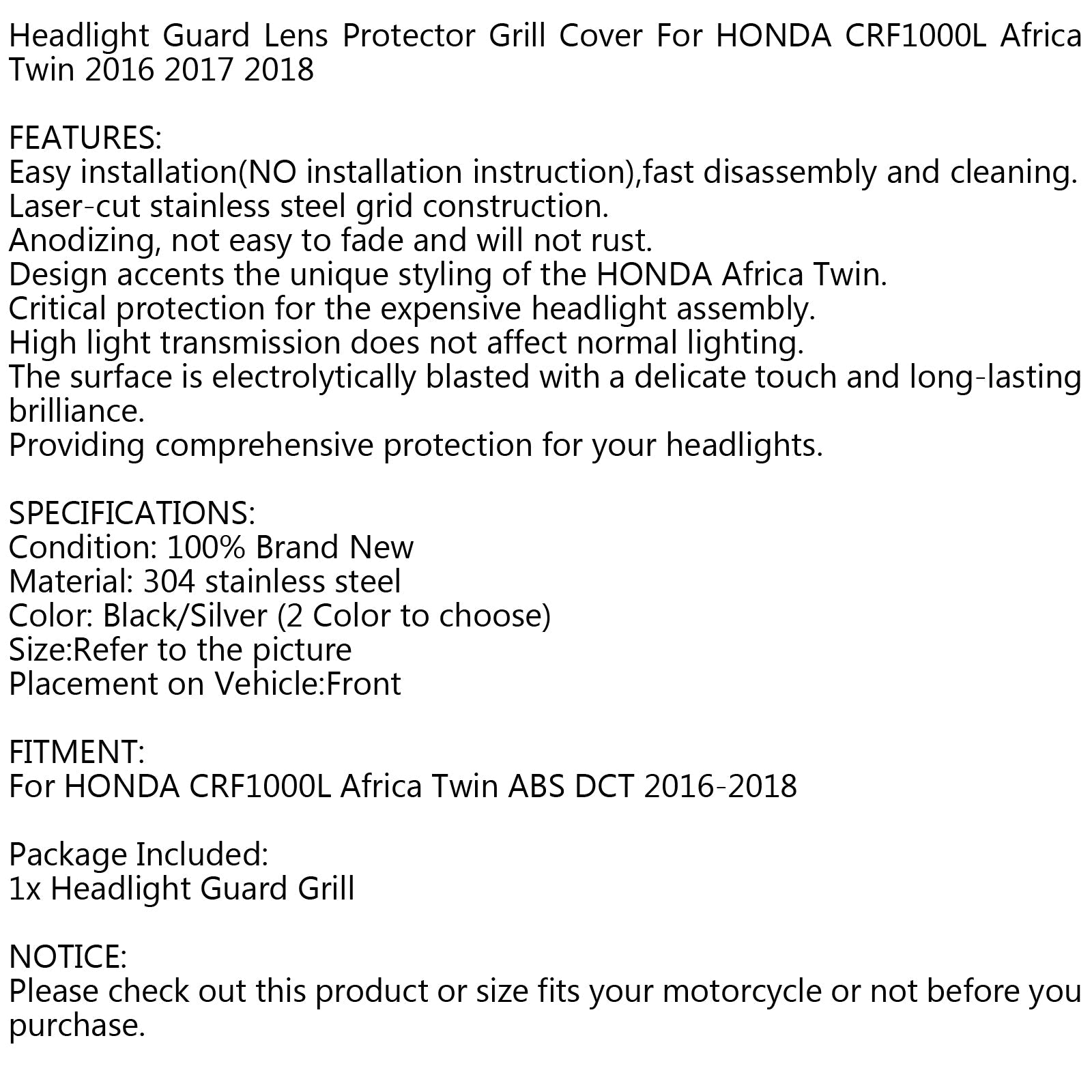 Headlight Guard Lens Protector Grill Cover For HONDA CRF1000L Africa Twin 2016 2017 2018

FEATURES:
Easy installation(NO installation instruction),fast disassembly and cleaning.
Laser-cut stainless steel grid construction.
Anodizing, not easy to fade and will not rust.
Design accents the unique styling of the HONDA Africa Twin.
Critical protection for the expensive headlight assembly.
High light transmission does not affect normal lighting.
The surface is electrolytically blasted with a delicate touch and long-lasting brilliance.
Providing comprehensive protection for your headlights.

SPECIFICATIONS:
Condition: 100% Brand New
Material: 304 stainless steel
Color: Black/Silver (2 Color to choose)
Size:Refer to the picture
Placement on Vehicle:Front

FITMENT:
For HONDA CRF1000L Africa Twin ABS DCT 2016-2018

Package Included:
1x Headlight Guard Grill

NOTICE:
Please check out this product or size fits your motorcycle or not before you purchase.